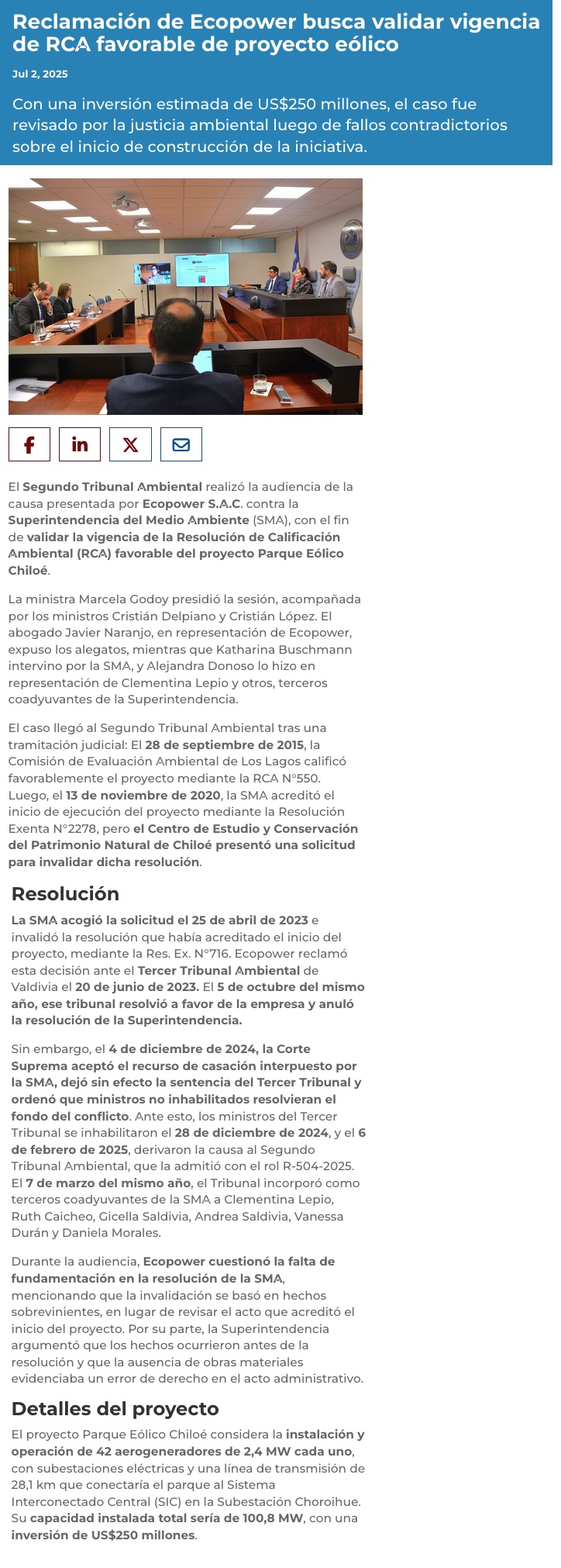 Reclamación de Ecopower busca validar vigencia de RCA favorable de proyecto eólico

Jul 2, 2025

Con una inversión estimada de US$250 millones, el caso fue revisado por la justicia ambiental luego de fallos contradictorios sobre el inicio de construcción de la iniciativa.

El Segundo Tribunal Ambiental realizó la audiencia de la causa presentada por Ecopower S.A.C. contra la Superintendencia del Medio Ambiente (SMA), con el fin de validar la vigencia de la Resolución de Calificación Ambiental (RCA) favorable del proyecto Parque Eólico Chiloé.

La ministra Marcela Godoy presidió la sesión, acompañada por los ministros Cristián Delpiano y Cristián López. El abogado Javier Naranjo, en representación de Ecopower, expuso los alegatos, mientras que Katharina Buschmann intervino por la SMA, y Alejandra Donoso lo hizo en representación de Clementina Lepio y otros, terceros coadyuvantes de la Superintendencia.

El caso llegó al Segundo Tribunal Ambiental tras una tramitación judicial: El 28 de septiembre de 2015, la Comisión de Evaluación Ambiental de Los Lagos calificó favorablemente el proyecto mediante la RCA N°550. Luego, el 13 de noviembre de 2020, la SMA acreditó el inicio de ejecución del proyecto mediante la Resolución Exenta N°2278, pero el Centro de Estudio y Conservación del Patrimonio Natural de Chiloé presentó una solicitud para invalidar dicha resolución.

Resolución

La SMA acogió la solicitud el 25 de abril de 2023 e invalidó la resolución que había acreditado el inicio del proyecto, mediante la Res. Ex. N°716. Ecopower reclamó esta decisión ante el Tercer Tribunal Ambiental de Valdivia el 20 de junio de 2023. El 5 de octubre del mismo año, ese tribunal resolvió a favor de la empresa y anuló la resolución de la Superintendencia.

Sin embargo, el 4 de diciembre de 2024, la Corte Suprema aceptó el recurso de casación interpuesto por la SMA, dejó sin efecto la sentencia del Tercer Tribunal y ordenó que ministros no inhabilitados resolvieran el fondo del conflicto. Ante esto, los ministros del Tercer Tribunal se inhabilitaron el 28 de diciembre de 2024, y el 6 de febrero de 2025, derivaron la causa al Segundo Tribunal Ambiental, que la admitió con el rol R-504-2025. El 7 de marzo del mismo año, el Tribunal incorporó como terceros coadyuvantes de la SMA a Clementina Lepio, Ruth Caicheo, Gicella Saldivia, Andrea Saldivia, Vanessa Durán y Daniela Morales.

Durante la audiencia, Ecopower cuestionó la falta de fundamentación en la resolución de la SMA, mencionando que la invalidación se basó en hechos sobrevinientes, en lugar de revisar el acto que acreditó el inicio del proyecto. Por su parte, la Superintendencia argumentó que los hechos ocurrieron antes de la resolución y que la ausencia de obras materiales evidenciaba un error de derecho en el acto administrativo.

Detalles del proyecto

El proyecto Parque Eólico Chiloé considera la instalación y operación de 42 aerogeneradores de 2,4 MW cada uno, con subestaciones eléctricas y una línea de transmisión de 28,1 km que conectaría el parque al Sistema Interconectado Central (SIC) en la Subestación Choroihue. Su capacidad instalada total sería de 100,8 MW, con una inversión de US$250 millones.